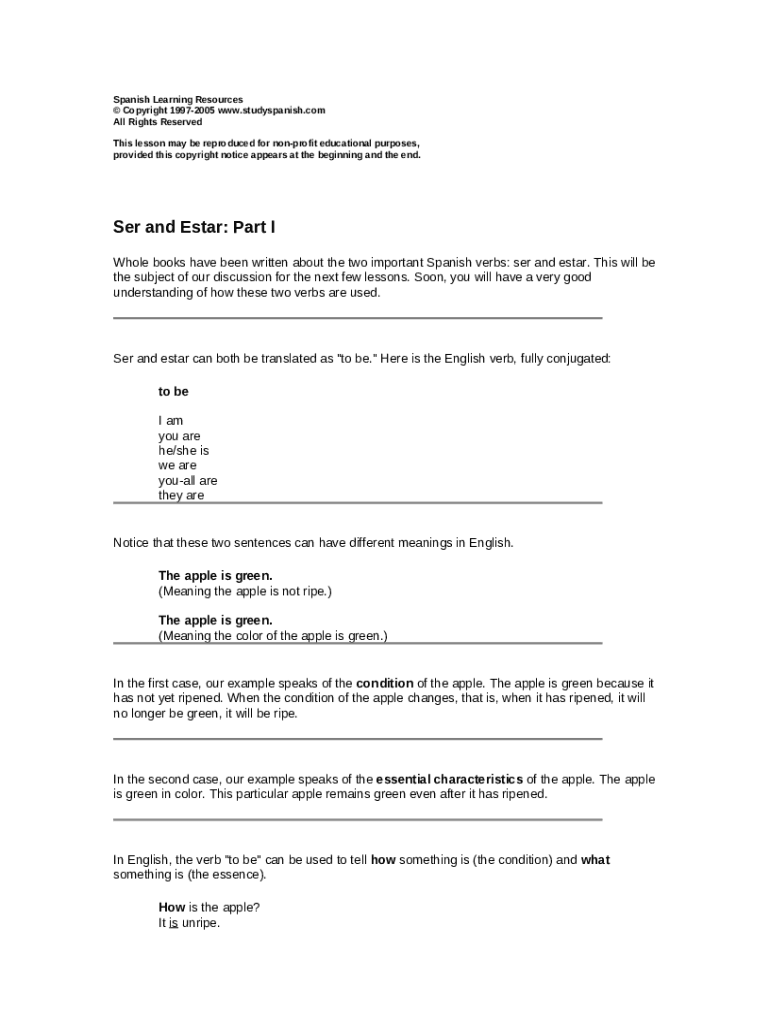 Spanish Learning Resources
© Copyright 1997-2005 www.studyspanish.com
All Rights Reserved

This lesson may be reproduced for non-profit educational purposes, provided this copyright notice appears at the beginning and the end.

Ser and Estar: Part I

Whole books have been written about the two important Spanish verbs: ser and estar. This will be the subject of our discussion for the next few lessons. Soon, you will have a very good understanding of how these two verbs are used.

Ser and estar can both be translated as "to be." Here is the English verb, fully conjugated:

to be

I am
you are
he/she is
we are
you-all are
they are

Notice that these two sentences can have different meanings in English.

The apple is green.
(Meaning the apple is not ripe.)

The apple is green.
(Meaning the color of the apple is green.)

In the first case, our example speaks of the condition of the apple. The apple is green because it has not yet ripened. When the condition of the apple changes, that is, when it has ripened, it will no longer be green, it will be ripe.

In the second case, our example speaks of the essential characteristics of the apple. The apple is green in color. This particular apple remains green even after it has ripened.

In English, the verb "to be" can be used to tell how something is (the condition) and what something is (the essence).

How is the apple?
It is unripe.